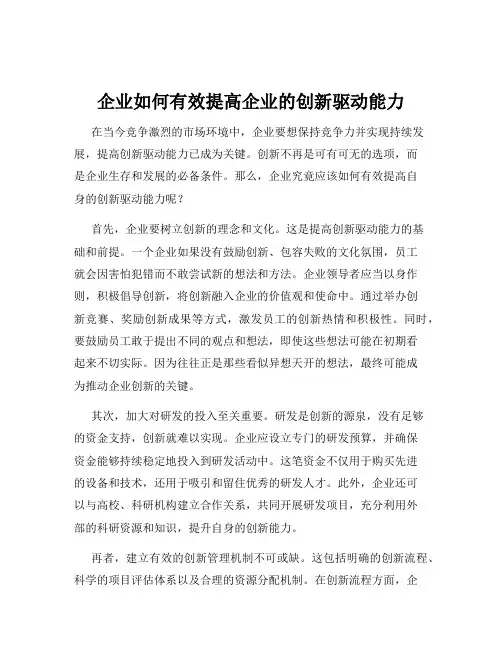 企业如何有效提高企业的创新驱动能力

在当今竞争激烈的市场环境中，企业要想保持竞争力并实现持续发展，提高创新驱动能力已成为关键。创新不再是可有可无的选项，而是企业生存和发展的必备条件。那么，企业究竟应该如何有效提高自身的创新驱动能力呢？

首先，企业要树立创新的理念和文化。这是提高创新驱动能力的基础和前提。一个企业如果没有鼓励创新、包容失败的文化氛围，员工就会因害怕犯错而不敢尝试新的想法和方法。企业领导者应当以身作则，积极倡导创新，将创新融入企业的价值观和使命中。通过举办创新竞赛、奖励创新成果等方式，激发员工的创新热情和积极性。同时，要鼓励员工敢于提出不同的观点和想法，即使这些想法可能在初期看起来不切实际。因为往往正是那些看似异想天开的想法，最终可能成为推动企业创新的关键。

其次，加大对研发的投入至关重要。研发是创新的源泉，没有足够的资金支持，创新就难以实现。企业应设立专门的研发预算，并确保资金能够持续稳定地投入到研发活动中。这笔资金不仅用于购买先进的设备和技术，还用于吸引和留住优秀的研发人才。此外，企业还可以与高校、科研机构建立合作关系，共同开展研发项目，充分利用外部的科研资源和知识，提升自身的创新能力。

再者，建立有效的创新管理机制不可或缺。这包括明确的创新流程、科学的项目评估体系以及合理的资源分配机制。在创新流程方面，企